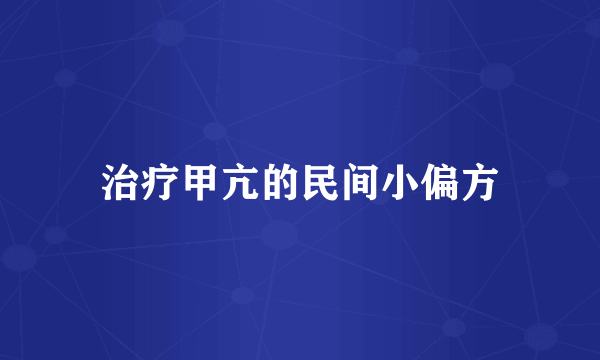 治疗甲亢的民间小偏方